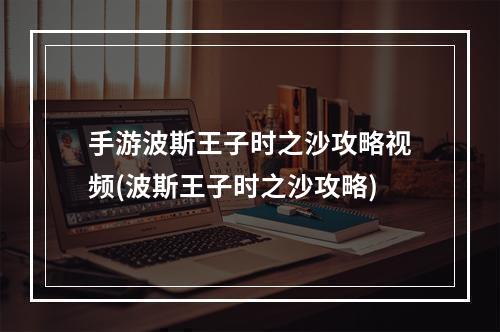 手游波斯王子时之沙攻略视频(波斯王子时之沙攻略)